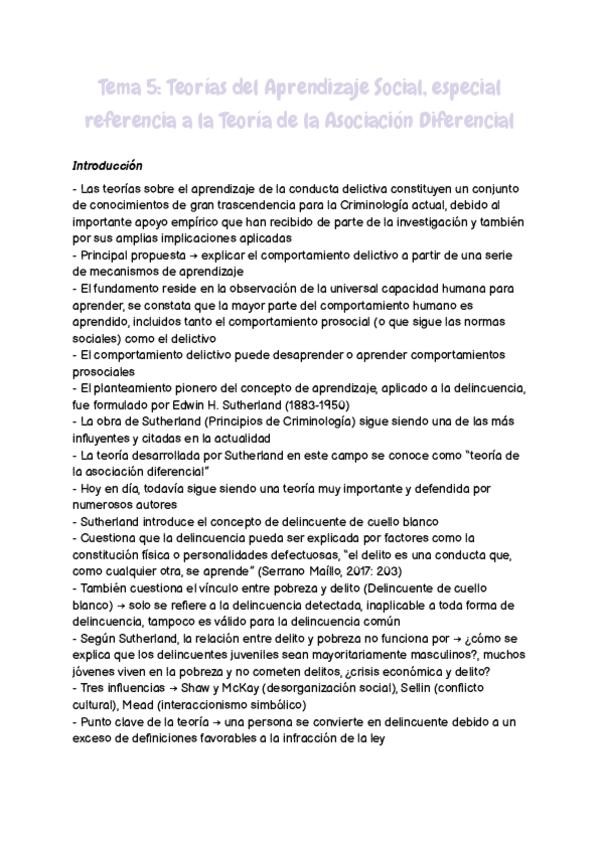 Tema 5: Teorías del Aprendizaje Social, especial referencia a la Teoría de la Asociación Diferencial

Introducción

- Las teorías sobre el aprendizaje de la conducta delictiva constituyen un conjunto de conocimientos de gran trascendencia para la Criminología actual, debido al importante apoyo empírico que han recibido de parte de la investigación y también por sus amplias implicaciones aplicadas
- Principal propuesta → explicar el comportamiento delictivo a partir de una serie de mecanismos de aprendizaje
- El fundamento reside en la observación de la universal capacidad humana para aprender, se constata que la mayor parte del comportamiento humano es aprendido, incluidos tanto el comportamiento prosocial (o que sigue las normas sociales) como el delictivo
- El comportamiento delictivo puede desaprender o aprender comportamientos prosociales
- El planteamiento pionero del concepto de aprendizaje, aplicado a la delincuencia, fue formulado por Edwin H. Sutherland (1883-1950)
- La obra de Sutherland (Principios de Criminología) sigue siendo una de las más influyentes y citadas en la actualidad
- La teoría desarrollada por Sutherland en este campo se conoce como "teoría de la asociación diferencial"
- Hoy en día, todavía sigue siendo una teoría muy importante y defendida por numerosos autores
- Sutherland introduce el concepto de delincuente de cuello blanco
- Cuestiona que la delincuencia pueda ser explicada por factores como la constitución física o personalidades defectuosas, "el delito es una conducta que, como cualquier otra, se aprende" (Serrano Maíllo, 2017: 203)
- También cuestiona el vínculo entre pobreza y delito (Delincuente de cuello blanco) → solo se refiere a la delincuencia detectada, inaplicable a toda forma de delincuencia, tampoco es válido para la delincuencia común
- Según Sutherland, la relación entre delito y pobreza no funciona por → ¿cómo se explica que los delincuentes juveniles sean mayoritariamente masculinos?, muchos jóvenes viven en la pobreza y no cometen delitos, ¿crisis económica y delito?
- Tres influencias → Shaw y McKay (desorganización social), Sellin (conflicto cultural), Mead (interaccionismo simbólico)
- Punto clave de la teoría → una persona se convierte en delincuente debido a un exceso de definiciones favorables a la infracción de la ley